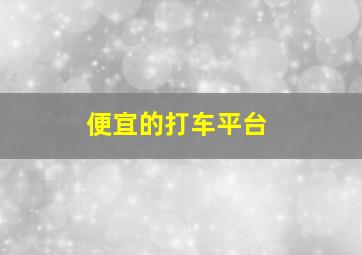 便宜的打车平台